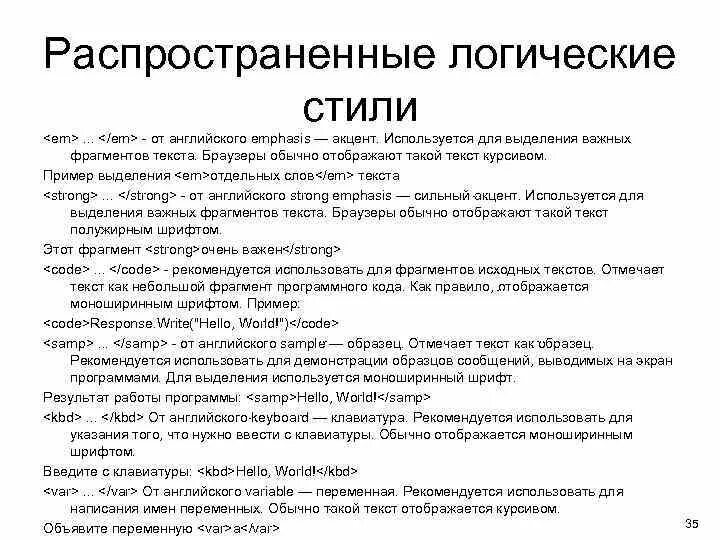 Распространенные логические стили

<em> ... </em> - от английского emphasis — акцент. Используется для выделения важных фрагментов текста. Браузеры обычно отображают такой текст курсивом.

Пример выделения <em>отдельных слов</em> текста

<strong> ... </strong> - от английского strong emphasis — сильный акцент. Используется для выделения важных фрагментов текста. Браузеры обычно отображают такой текст полужирным шрифтом.

Этот фрагмент <strong>очень важен</strong>

<code> ... </code> - рекомендуется использовать для фрагментов исходных текстов. Отмечает текст как небольшой фрагмент программного кода. Как правило, отображается моноширинным шрифтом. Пример:

<code>Response.Write("Hello, World!")</code>

<samp> ... </samp> - от английского sample — образец. Отмечает текст как образец. Рекомендуется использовать для демонстрации образцов сообщений, выводимых на экран программами. Для выделения используется моноширинный шрифт.

Результат работы программы: <samp>Hello, World!</samp>

<kbd> ... </kbd> От английского keyboard — клавиатура. Рекомендуется использовать для указания того, что нужно ввести с клавиатуры. Обычно отображается моноширинным шрифтом.

Введите с клавиатуры: <kbd>Hello, World!</kbd>

<var> ... </var> От английского variable — переменная. Рекомендуется использовать для написания имен переменных. Обычно такой текст отображается курсивом.

Объявите переменную <var>a</var>

35